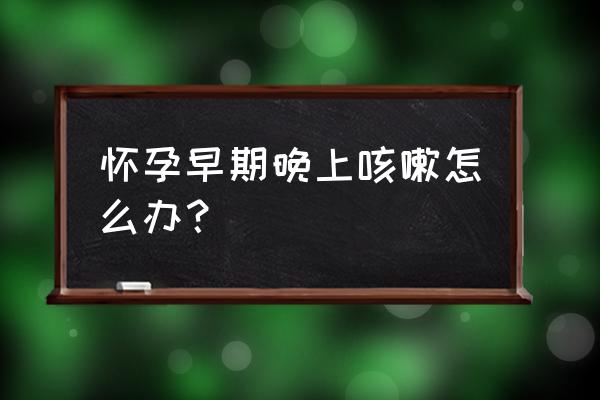 怀孕早期晚上咳嗽怎么办？